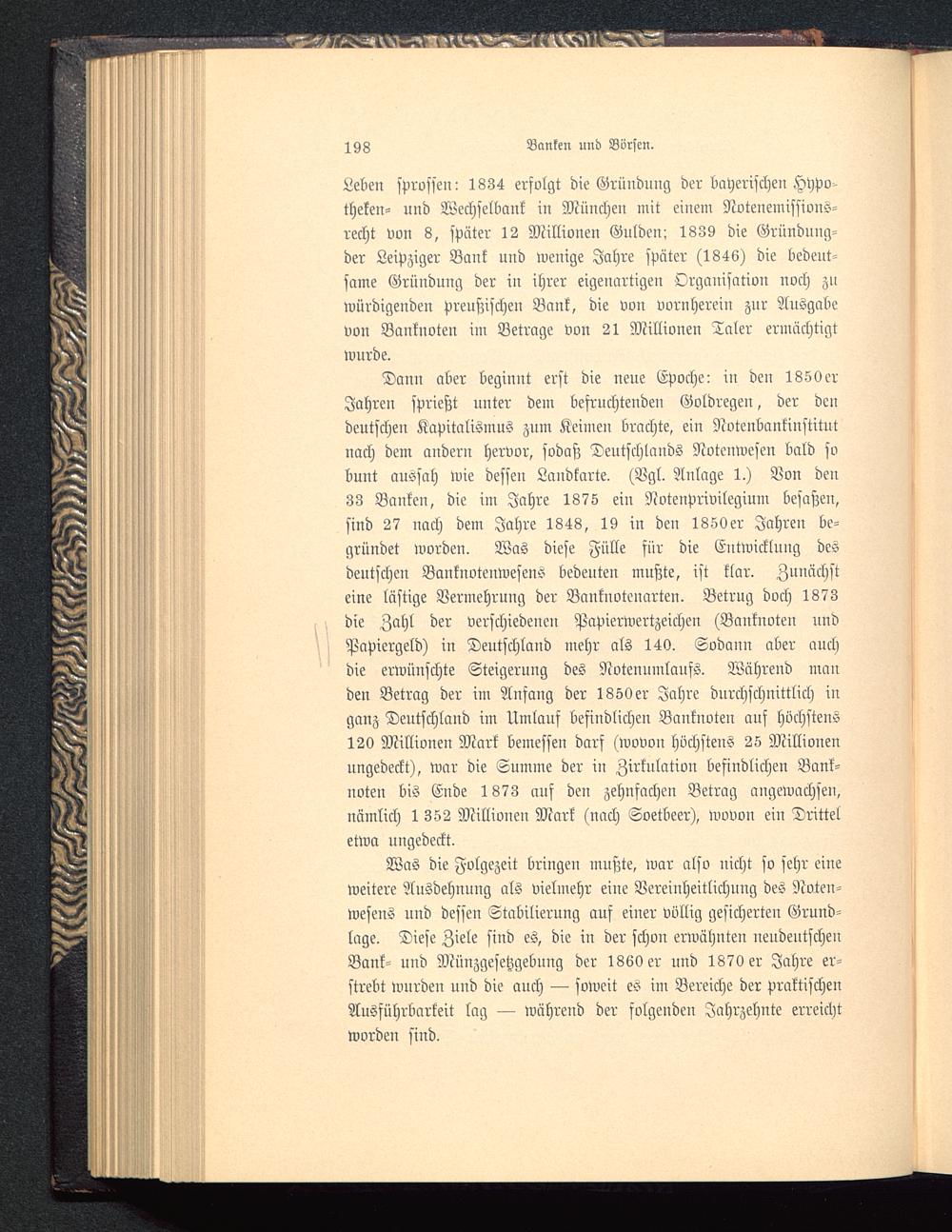 198 Banken und Börsen.

Leben sprossen: 1834 erfolgt die Gründung der bayerischen Hypotheken- und Wechselbank in München mit einem Notenemissionsrecht von 8, später 12 Millionen Gulden; 1839 die Gründung der Leipziger Bank und wenige Jahre später (1846) die bedeutsame Gründung der in ihrer eigenartigen Organisation noch zu würdigenden preußischen Bank, die von vornherein zur Ausgabe von Banknoten im Betrage von 21 Millionen Taler ermächtigt wurde.

Dann aber beginnt erst die neue Epoche: in den 1850er Jahren sprießt unter dem befruchtenden Goldregen, der den deutschen Kapitalismus zum Keimen brachte, ein Notenbankinstitut nach dem andern hervor, sodaß Deutschlands Notenwesen bald so bunt aussah wie dessen Landkarte. (Vgl. Anlage 1.) Von den 33 Banken, die im Jahre 1875 ein Notenprivilegium besaßen, sind 27 nach dem Jahre 1848, 19 in den 1850er Jahren begründet worden. Was diese Fülle für die Entwicklung des deutschen Banknotenwesens bedeuten mußte, ist klar. Zunächst eine lästige Vermehrung der Banknotenarten. Betrug doch 1873 die Zahl der verschiedenen Papierwertzeichen (Banknoten und Papiergeld) in Deutschland mehr als 140. Sodann aber auch die erwünschte Steigerung des Notenumlaufs. Während man den Betrag der im Anfang der 1850er Jahre durchschnittlich in ganz Deutschland im Umlauf befindlichen Banknoten auf höchstens 120 Millionen Mark bemessen darf (wovon höchstens 25 Millionen ungedeckt), war die Summe der in Zirkulation befindlichen Banknoten bis Ende 1873 auf den zehnfachen Betrag angewachsen, nämlich 1 352 Millionen Mark (nach Soetbeer), wovon ein Drittel etwa ungedeckt.

Was die Folgezeit bringen mußte, war also nicht so sehr eine weitere Ausdehnung als vielmehr eine Vereinheitlichung des Notenwesens und dessen Stabilierung auf einer völlig gesicherten Grundlage. Diese Ziele sind es, die in der schon erwähnten neudeutschen Bank- und Münzgesetzgebung der 1860er und 1870er Jahre erstrebt wurden und die auch — soweit es im Bereiche der praktischen Ausführbarkeit lag — während der folgenden Jahrzehnte erreicht worden sind.